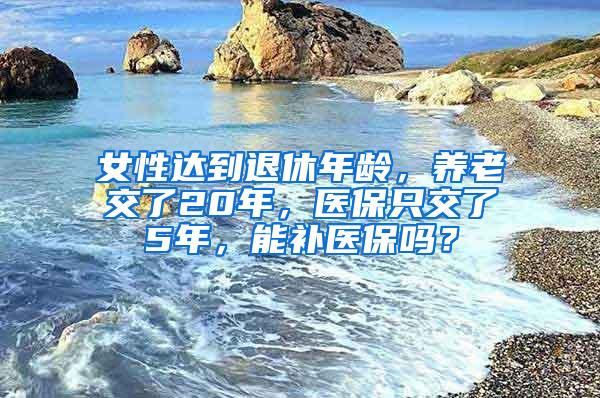 女性达到退休年龄，养老交了20年，医保只交了5年，能补医保吗？